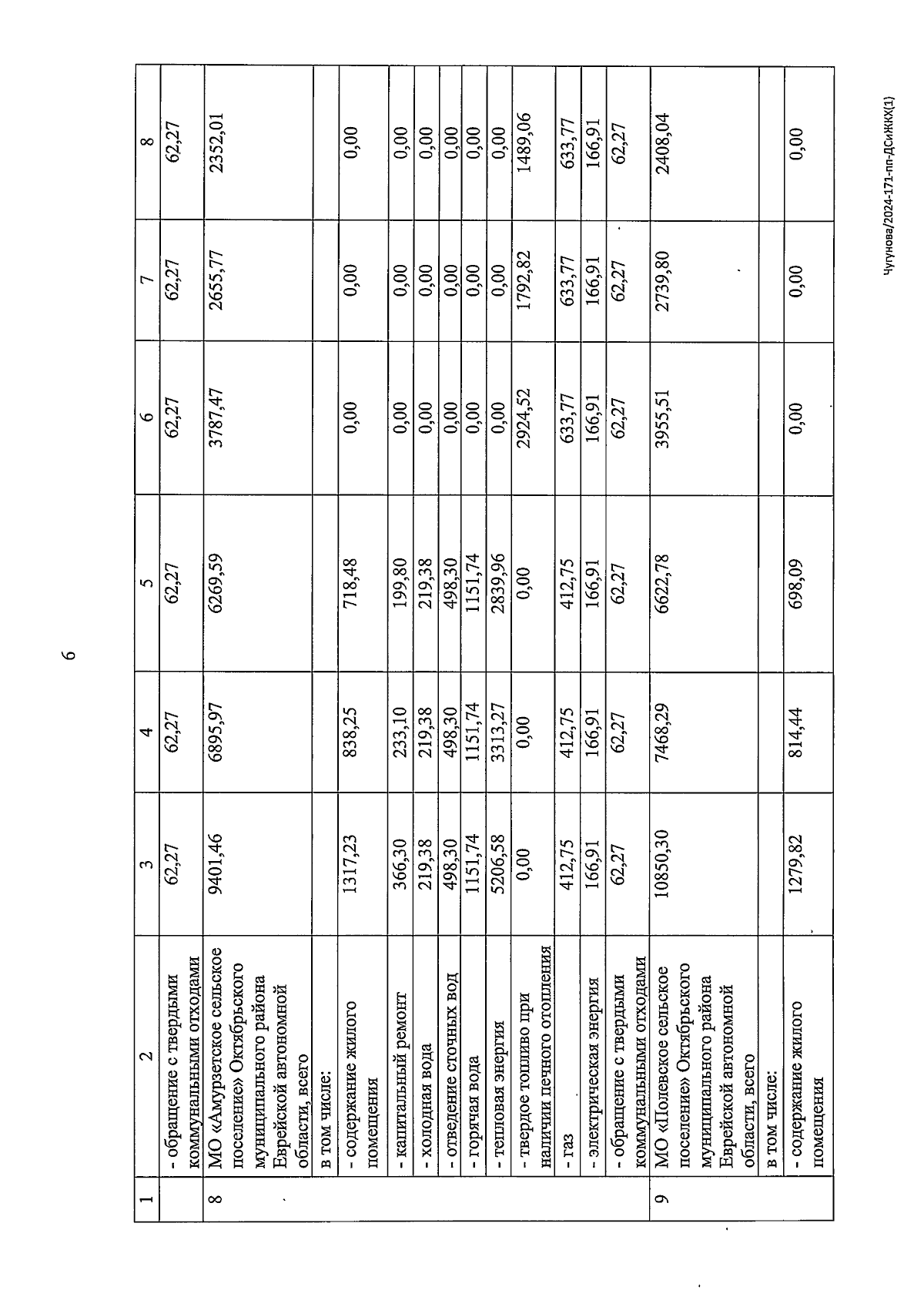 6

| 1 | 2 | 3 | 4 | 5 | 6 | 7 | 8 |
|---|---|---|---|---|---|---|---|
| | - обращение с твердыми коммунальными отходами | 62,27 | 62,27 | 62,27 | 62,27 | 62,27 | 62,27 |
| 8 | МО «Амурзетское сельское поселение» Октябрьского муниципального района Еврейской автономной области, всего | 9401,46 | 6895,97 | 6269,59 | 3787,47 | 2655,77 | 2352,01 |
| | в том числе: | | | | | | |
| | - содержание жилого помещения | 1317,23 | 838,25 | 718,48 | 0,00 | 0,00 | 0,00 |
| | - капитальный ремонт | 366,30 | 233,10 | 199,80 | 0,00 | 0,00 | 0,00 |
| | - холодная вода | 219,38 | 219,38 | 219,38 | 0,00 | 0,00 | 0,00 |
| | - отведение сточных вод | 498,30 | 498,30 | 498,30 | 0,00 | 0,00 | 0,00 |
| | - горячая вода | 1151,74 | 1151,74 | 1151,74 | 0,00 | 0,00 | 0,00 |
| | - тепловая энергия | 5206,58 | 3313,27 | 2839,96 | 0,00 | 0,00 | 0,00 |
| | - твердое топливо при наличии печного отопления | 0,00 | 0,00 | 0,00 | 2924,52 | 1792,82 | 1489,06 |
| | - газ | 412,75 | 412,75 | 412,75 | 633,77 | 633,77 | 633,77 |
| | - электрическая энергия | 166,91 | 166,91 | 166,91 | 166,91 | 166,91 | 166,91 |
| | - обращение с твердыми коммунальными отходами | 62,27 | 62,27 | 62,27 | 62,27 | 62,27 | 62,27 |
| 9 | МО «Полевское сельское поселение» Октябрьского муниципального района Еврейской автономной области, всего | 10850,30 | 7468,29 | 6622,78 | 3955,51 | 2739,80 | 2408,04 |
| | в том числе: | | | | | | |
| | - содержание жилого помещения | 1279,82 | 814,44 | 698,09 | 0,00 | 0,00 | 0,00 |

Чугунова/2024-171-пп-ДСиЖКХ(1)